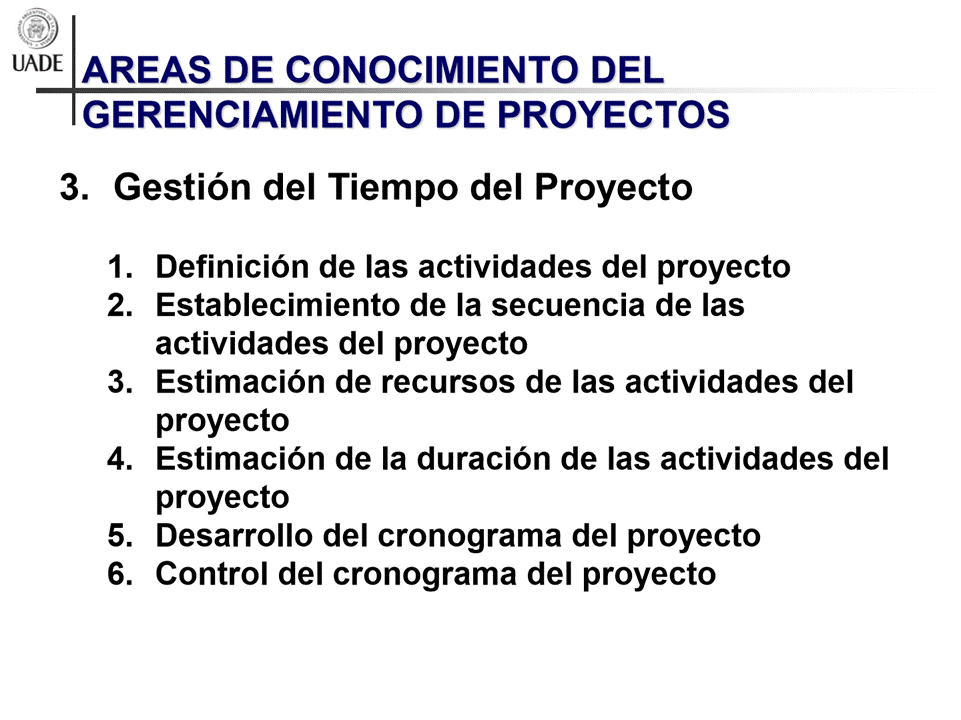 UADE

AREAS DE CONOCIMIENTO DEL GERENCIAMIENTO DE PROYECTOS

3. Gestión del Tiempo del Proyecto

1. Definición de las actividades del proyecto
2. Establecimiento de la secuencia de las actividades del proyecto
3. Estimación de recursos de las actividades del proyecto
4. Estimación de la duración de las actividades del proyecto
5. Desarrollo del cronograma del proyecto
6. Control del cronograma del proyecto